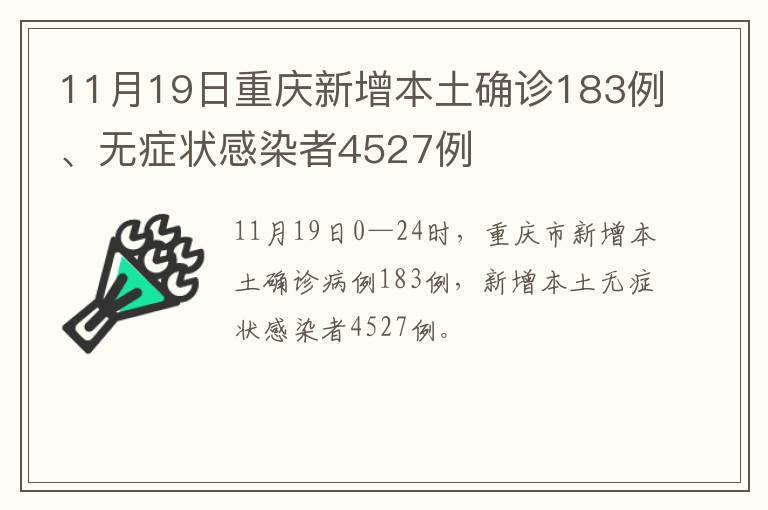 11月19日重庆新增本土确诊183例、无症状感染者4527例

11月19日0—24时，重庆市新增本土确诊病例183例，新增本土无症状感染者4527例。